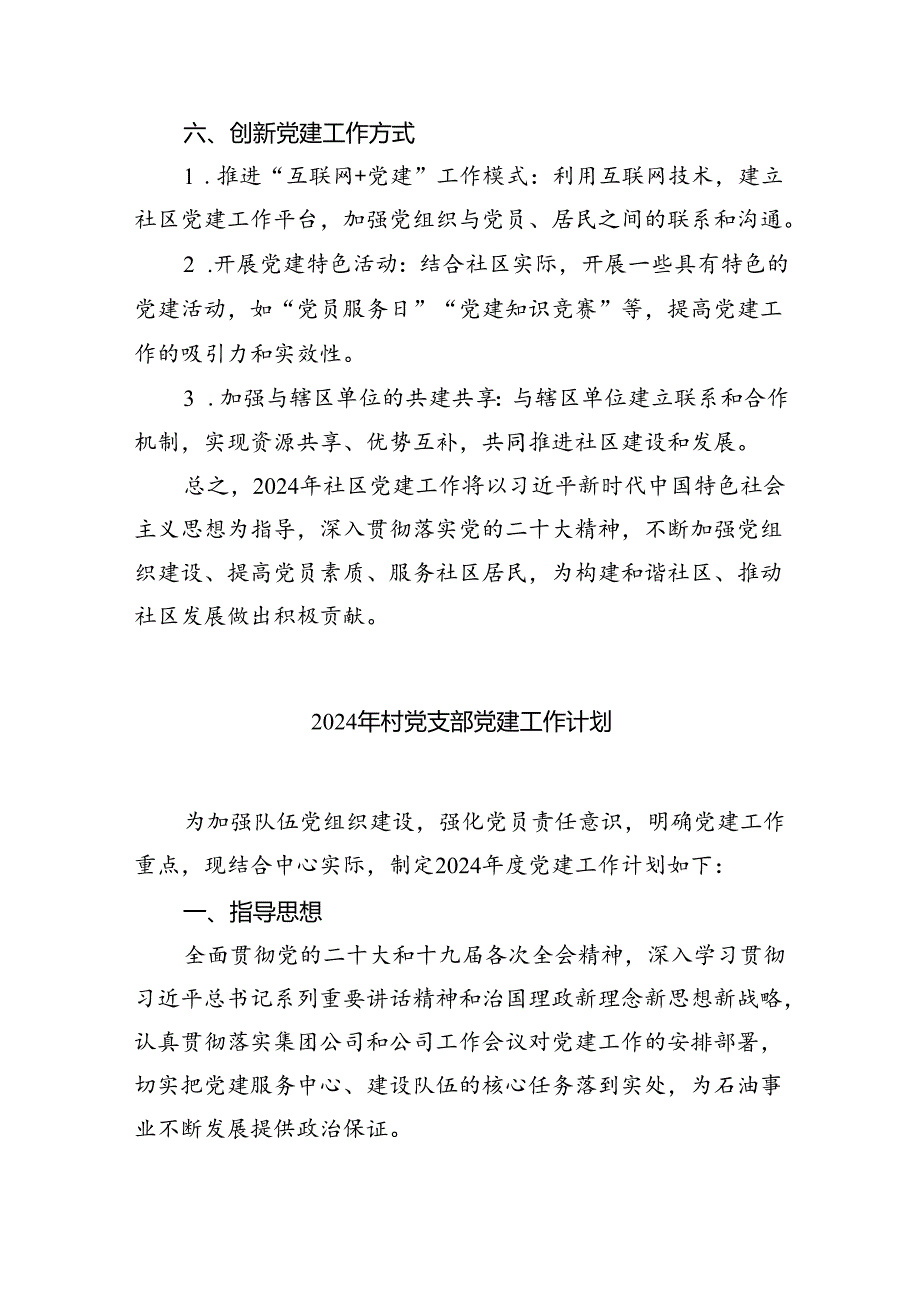 六、创新党建工作方式

1．推进“互联网+党建”工作模式：利用互联网技术，建立社区党建工作平台，加强党组织与党员、居民之间的联系和沟通。

2．开展党建特色活动：结合社区实际，开展一些具有特色的党建活动，如“党员服务日”“党建知识竞赛”等，提高党建工作的吸引力和实效性。

3．加强与辖区单位的共建共享：与辖区单位建立联系和合作机制，实现资源共享、优势互补，共同推进社区建设和发展。

总之，2024年社区党建工作将以习近平新时代中国特色社会主义思想为指导，深入贯彻落实党的二十大精神，不断加强党组织建设、提高党员素质、服务社区居民，为构建和谐社区、推动社区发展做出积极贡献。

2024年村党支部党建工作计划

为加强队伍党组织建设，强化党员责任意识，明确党建工作重点，现结合中心实际，制定2024年度党建工作计划如下：

一、指导思想

全面贯彻党的二十大和十九届各次全会精神，深入学习贯彻习近平总书记系列重要讲话精神和治国理政新理念新思想新战略，认真贯彻落实集团公司和公司工作会议对党建工作的安排部署，切实把党建服务中心、建设队伍的核心任务落到实处，为石油事业不断发展提供政治保证。